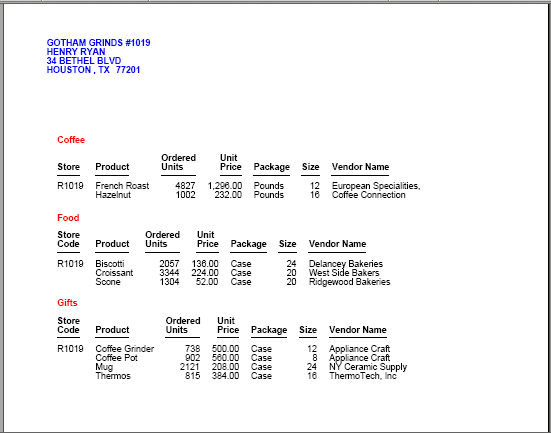 GOTHAM GRINDS #1019
HENRY RYAN
34 BETHEL BLVD
HOUSTON , TX 77201

Coffee

| Store | Product | Ordered Units | Unit Price | Package | Size | Vendor Name |
|---|---|---|---|---|---|---|
| R1019 | French Roast | 4827 | 1,296.00 | Pounds | 12 | European Specialities, |
| | Hazelnut | 1002 | 232.00 | Pounds | 16 | Coffee Connection |

Food

| Store Code | Product | Ordered Units | Unit Price | Package | Size | Vendor Name |
|---|---|---|---|---|---|---|
| R1019 | Biscotti | 2057 | 136.00 | Case | 24 | Delancey Bakeries |
| | Croissant | 3344 | 224.00 | Case | 20 | West Side Bakers |
| | Scone | 1304 | 52.00 | Case | 20 | Ridgewood Bakeries |

Gifts

| Store Code | Product | Ordered Units | Unit Price | Package | Size | Vendor Name |
|---|---|---|---|---|---|---|
| R1019 | Coffee Grinder | 738 | 500.00 | Case | 12 | Appliance Craft |
| | Coffee Pot | 902 | 560.00 | Case | 8 | Appliance Craft |
| | Mug | 2121 | 208.00 | Case | 24 | NY Ceramic Supply |
| | Thermos | 815 | 384.00 | Case | 16 | ThermoTech, Inc |